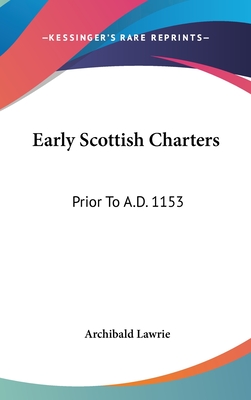 —KESSINGER'S RARE REPRINTS—

Early Scottish Charters

Prior To A.D. 1153

Archibald Lawrie